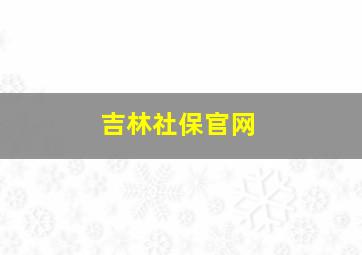 吉林社保官网